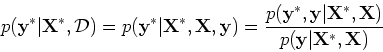 $p(\mathbf{y}^*|\mathbf{X}^*, \mathcal{D}) = p(\mathbf{y}^*|\mathbf{X}^*, \mathbf{X}, \mathbf{y}) = \frac{p(\mathbf{y}^*, \mathbf{y}|\mathbf{X}^*, \mathbf{X})}{p(\mathbf{y}|\mathbf{X}^*, \mathbf{X})}$